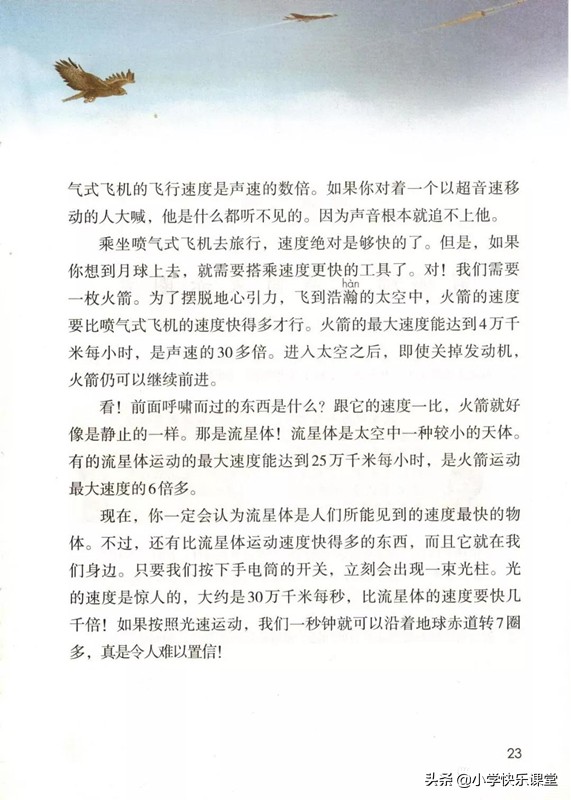 气式飞机的飞行速度是声速的数倍。如果你对着一个以超音速移动的人大喊，他是什么都听不见的。因为声音根本就追不上他。

乘坐喷气式飞机去旅行，速度绝对是够快的了。但是，如果你想到月球上去，就需要搭乘速度更快的工具了。对！我们需要一枚火箭。为了摆脱地心引力，飞到浩瀚（hàn）的太空中，火箭的速度要比喷气式飞机的速度快得多才行。火箭的最大速度能达到4万千米每小时，是声速的30多倍。进入太空之后，即使关掉发动机，火箭仍可以继续前进。

看！前面呼啸而过的东西是什么？跟它的速度一比，火箭就好像是静止的一样。那是流星体！流星体是太空中一种较小的天体。有的流星体运动的最大速度能达到25万千米每小时，是火箭运动最大速度的6倍多。

现在，你一定会认为流星体是人们所能见到的速度最快的物体。不过，还有比流星体运动速度快得多的东西，而且它就在我们身边。只要我们按下手电筒的开关，立刻会出现一束光柱。光的速度是惊人的，大约是30万千米每秒，比流星体的速度要快几千倍！如果按照光速运动，我们一秒钟就可以沿着地球赤道转7圈多，真是令人难以置信！

23

头条 @小学快乐课堂